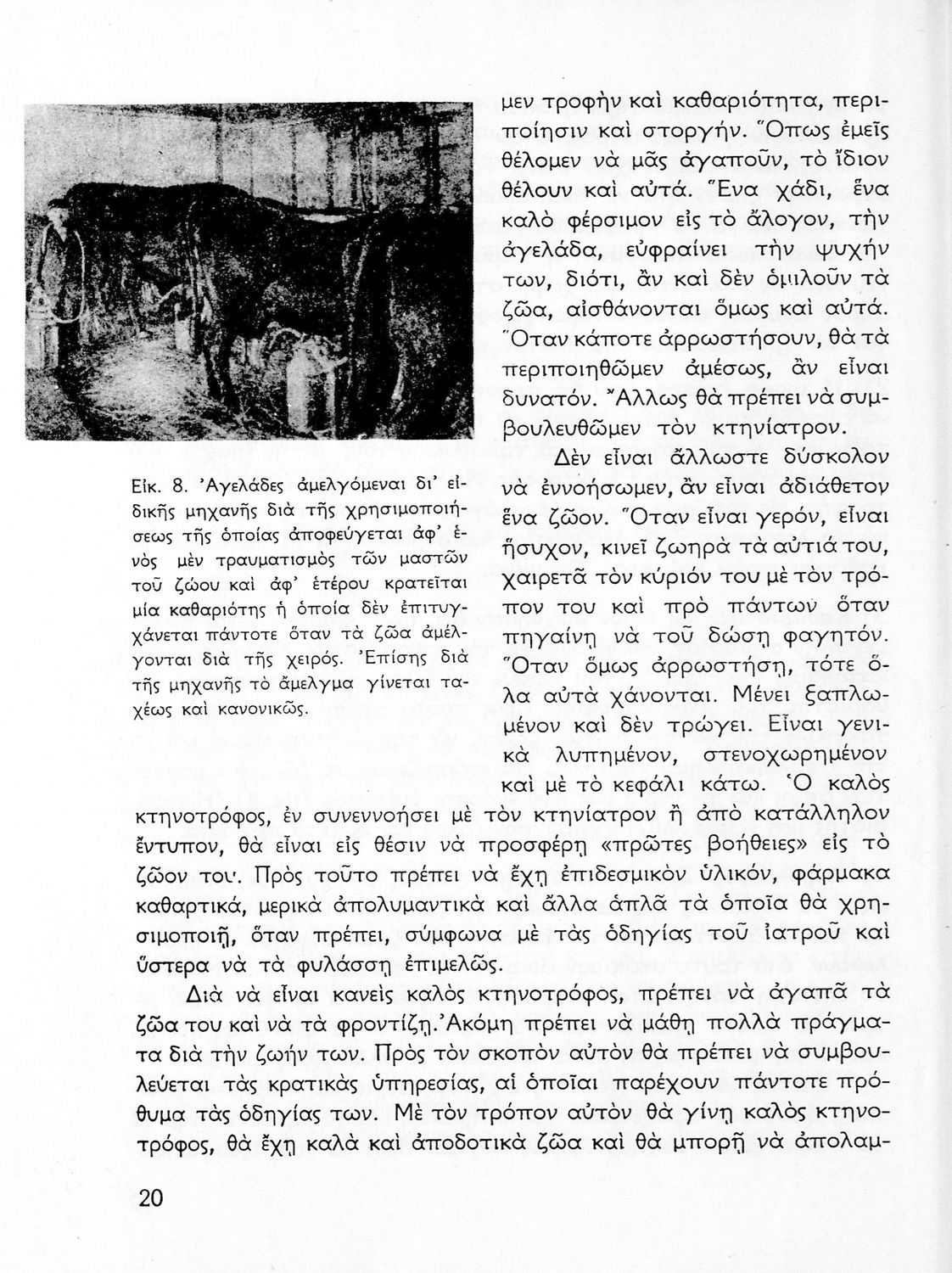 Εἰκ. 8. Ἀγελάδες ἀμελγόμεναι δι' εἰδικῆς μηχανῆς διὰ τῆς χρησιμοποιήσεως τῆς ὁποίας ἀποφεύγεται ἀφ' ἑνὸς μὲν τραυματισμὸς τῶν μαστῶν τοῦ ζώου καὶ ἀφ' ἑτέρου κρατεῖται μία καθαριότης ἡ ὁποία δὲν ἐπιτυγχάνεται πάντοτε ὅταν τὰ ζῶα ἀμέλγονται διὰ τῆς χειρός. Ἐπίσης διὰ τῆς μηχανῆς τὸ ἄμελγμα γίνεται ταχέως καὶ κανονικῶς.

μεν τροφὴν καὶ καθαριότητα, περιποίησιν καὶ στοργήν. Ὅπως ἐμεῖς θέλομεν νὰ μᾶς ἀγαποῦν, τὸ ἴδιον θέλουν καὶ αὐτά. Ἕνα χάδι, ἕνα καλὸ φέρσιμον εἰς τὸ ἄλογον, τὴν ἀγελάδα, εὐφραίνει τὴν ψυχήν των, διότι, ἂν καὶ δὲν ὁμιλοῦν τὰ ζῶα, αἰσθάνονται ὅμως καὶ αὐτά. Ὅταν κάποτε ἀρρωστήσουν, θὰ τὰ περιποιηθῶμεν ἀμέσως, ἂν εἶναι δυνατόν. Ἄλλως θὰ πρέπει νὰ συμβουλευθῶμεν τὸν κτηνίατρον.

Δὲν εἶναι ἄλλωστε δύσκολον νὰ ἐννοήσωμεν, ἂν εἶναι ἀδιάθετον ἕνα ζῶον. Ὅταν εἶναι γερόν, εἶναι ἥσυχον, κινεῖ ζωηρὰ τὰ αὐτιά του, χαιρετᾶ τὸν κύριόν του μὲ τὸν τρόπον του καὶ πρὸ πάντων ὅταν πηγαίνῃ νὰ τοῦ δώσῃ φαγητόν. Ὅταν ὅμως ἀρρωστήσῃ, τότε ὅλα αὐτὰ χάνονται. Μένει ξαπλωμένον καὶ δὲν τρώγει. Εἶναι γενικὰ λυπημένον, στενοχωρημένον καὶ μὲ τὸ κεφάλι κάτω. Ὁ καλὸς κτηνοτρόφος, ἐν συνεννοήσει μὲ τὸν κτηνίατρον ἢ ἀπὸ κατάλληλον ἔντυπον, θὰ εἶναι εἰς θέσιν νὰ προσφέρῃ «πρῶτες βοήθειες» εἰς τὸ ζῶον του. Πρὸς τοῦτο πρέπει νὰ ἔχῃ ἐπιδεσμικὸν ὑλικόν, φάρμακα καθαρτικά, μερικὰ ἀπολυμαντικὰ καὶ ἄλλα ἁπλᾶ τὰ ὁποῖα θὰ χρησιμοποιῇ, ὅταν πρέπει, σύμφωνα μὲ τὰς ὁδηγίας τοῦ ἰατροῦ καὶ ὕστερα νὰ τὰ φυλάσσῃ ἐπιμελῶς.

Διὰ νὰ εἶναι κανεὶς καλὸς κτηνοτρόφος, πρέπει νὰ ἀγαπᾶ τὰ ζῶα του καὶ νὰ τὰ φροντίζῃ. Ἀκόμη πρέπει νὰ μάθῃ πολλὰ πράγματα διὰ τὴν ζωήν των. Πρὸς τὸν σκοπὸν αὐτὸν θὰ πρέπει νὰ συμβουλεύεται τὰς κρατικὰς ὑπηρεσίας, αἱ ὁποῖαι παρέχουν πάντοτε πρόθυμα τὰς ὁδηγίας των. Μὲ τὸν τρόπον αὐτὸν θὰ γίνῃ καλὸς κτηνοτρόφος, θὰ ἔχῃ καλὰ καὶ ἀποδοτικὰ ζῶα καὶ θὰ μπορῇ νὰ ἀπολαμ-

20